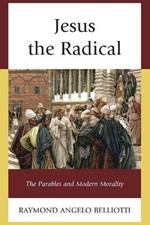 Jesus the Radical

The Parables and Modern Morality

RAYMOND ANGELO BELLIOTTI